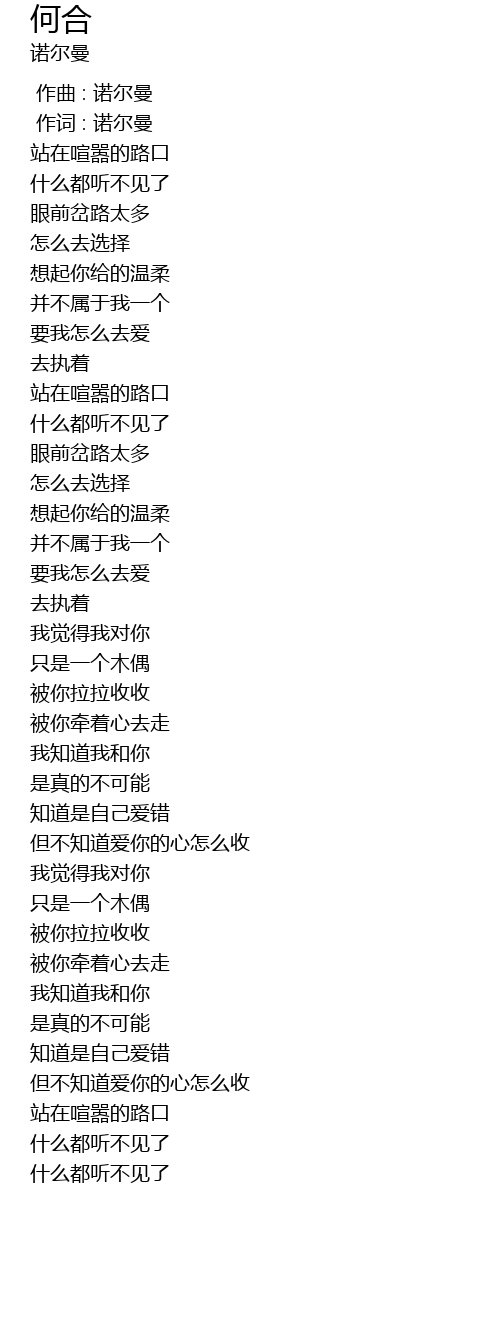 何合
诺尔曼

作曲 : 诺尔曼
作词 : 诺尔曼
站在喧嚣的路口
什么都听不见了
眼前岔路太多
怎么去选择
想起你给的温柔
并不属于我一个
要我怎么去爱
去执着
站在喧嚣的路口
什么都听不见了
眼前岔路太多
怎么去选择
想起你给的温柔
并不属于我一个
要我怎么去爱
去执着
我觉得我对你
只是一个木偶
被你拉拉收收
被你牵着心去走
我知道我和你
是真的不可能
知道是自己爱错
但不知道爱你的心怎么收
我觉得我对你
只是一个木偶
被你拉拉收收
被你牵着心去走
我知道我和你
是真的不可能
知道是自己爱错
但不知道爱你的心怎么收
站在喧嚣的路口
什么都听不见了
什么都听不见了